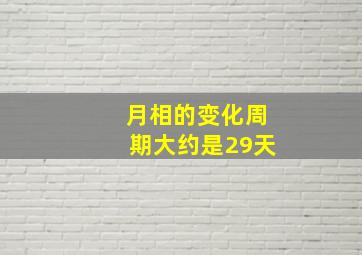 月相的变化周期大约是29天